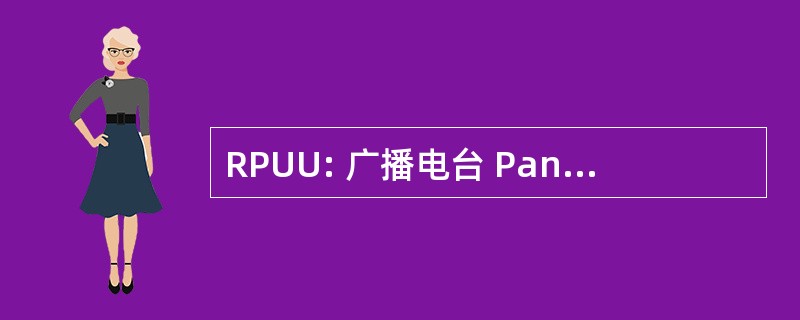 RPUU: 广播电台 Pan...